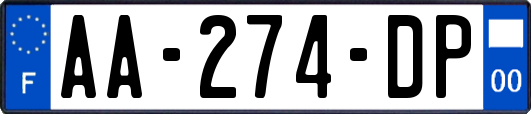 F

AA-274-DP

00